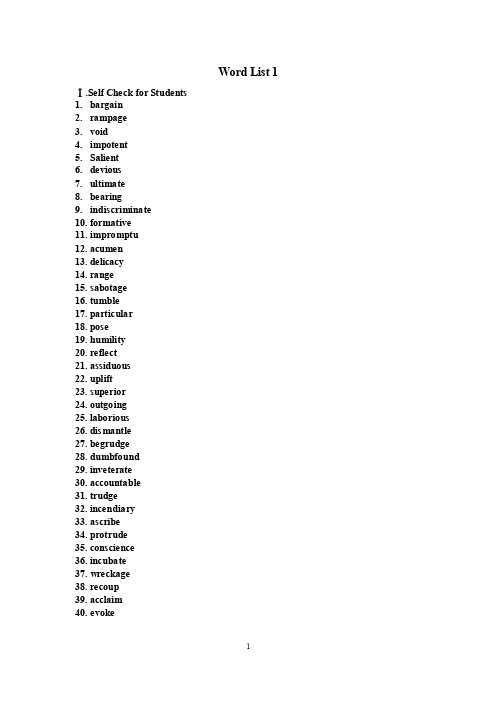 Word List 1

Ⅰ.Self Check for Students
1. bargain
2. rampage
3. void
4. impotent
5. Salient
6. devious
7. ultimate
8. bearing
9. indiscriminate
10. formative
11. impromptu
12. acumen
13. delicacy
14. range
15. sabotage
16. tumble
17. particular
18. pose
19. humility
20. reflect
21. assiduous
22. uplift
23. superior
24. outgoing
25. laborious
26. dismantle
27. begrudge
28. dumbfound
29. inveterate
30. accountable
31. trudge
32. incendiary
33. ascribe
34. protrude
35. conscience
36. incubate
37. wreckage
38. recoup
39. acclaim
40. evoke

1